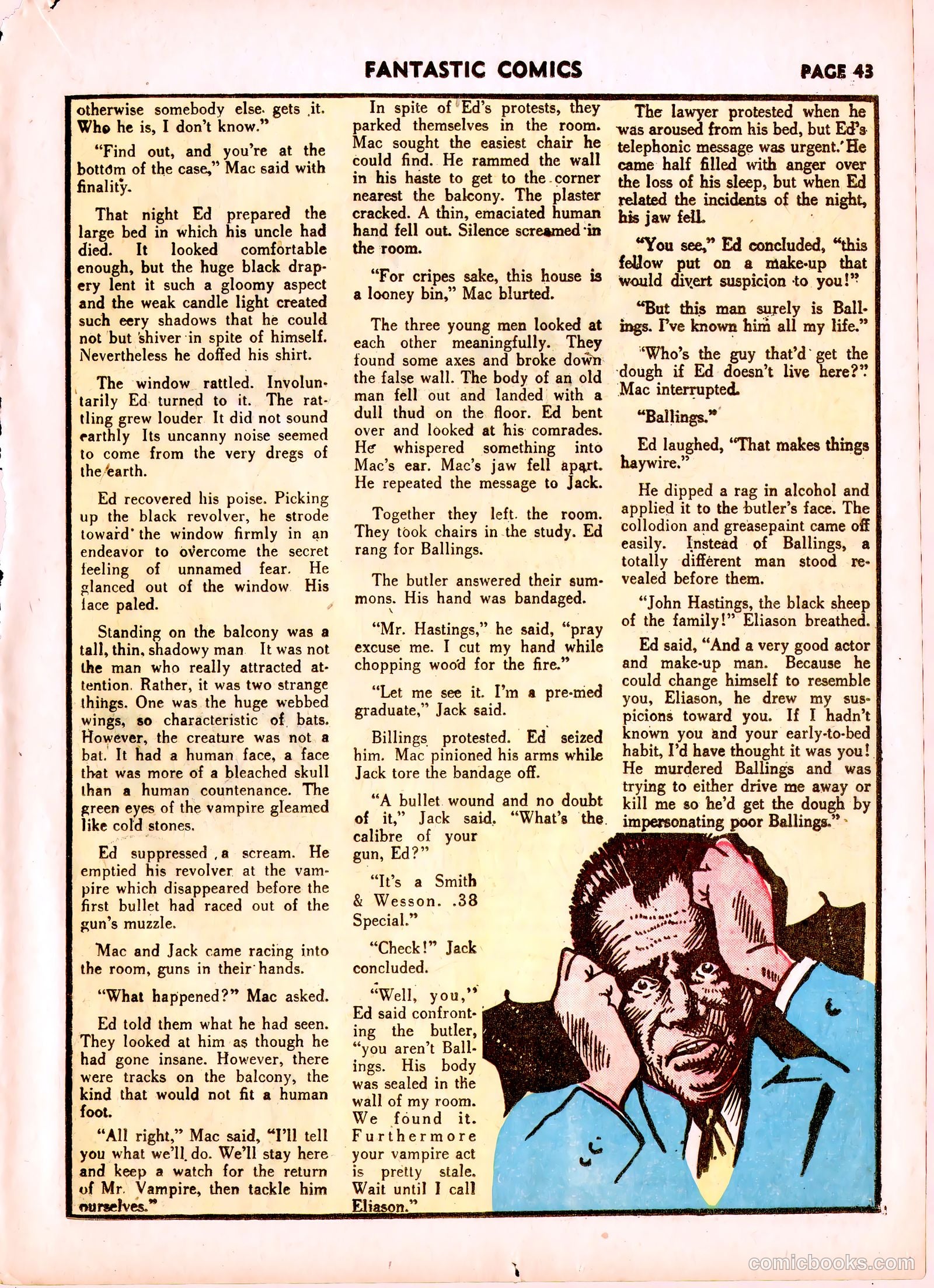 FANTASTIC COMICS

PAGE 43

otherwise somebody else gets it. Who he is, I don't know."

"Find out, and you're at the bottom of the case," Mac said with finality.

That night Ed prepared the large bed in which his uncle had died. It looked comfortable enough, but the huge black drapery lent it such a gloomy aspect and the weak candle light created such eery shadows that he could not but shiver in spite of himself. Nevertheless he doffed his shirt.

The window rattled. Involuntarily Ed turned to it. The rattling grew louder It did not sound earthly Its uncanny noise seemed to come from the very dregs of the earth.

Ed recovered his poise. Picking up the black revolver, he strode toward the window firmly in an endeavor to overcome the secret feeling of unnamed fear. He glanced out of the window His face paled.

Standing on the balcony was a tall, thin, shadowy man It was not the man who really attracted attention. Rather, it was two strange things. One was the huge webbed wings, so characteristic of bats. However, the creature was not a bat. It had a human face, a face that was more of a bleached skull than a human countenance. The green eyes of the vampire gleamed like cold stones.

Ed suppressed a scream. He emptied his revolver at the vampire which disappeared before the first bullet had raced out of the gun's muzzle.

Mac and Jack came racing into the room, guns in their hands.

"What happened?" Mac asked.

Ed told them what he had seen. They looked at him as though he had gone insane. However, there were tracks on the balcony, the kind that would not fit a human foot.

"All right," Mac said, "I'll tell you what we'll do. We'll stay here and keep a watch for the return of Mr. Vampire, then tackle him ourselves."

In spite of Ed's protests, they parked themselves in the room. Mac sought the easiest chair he could find. He rammed the wall in his haste to get to the corner nearest the balcony. The plaster cracked. A thin, emaciated human hand fell out. Silence screamed in the room.

"For cripes sake, this house is a looney bin," Mac blurted.

The three young men looked at each other meaningfully. They found some axes and broke down the false wall. The body of an old man fell out and landed with a dull thud on the floor. Ed bent over and looked at his comrades. He whispered something into Mac's ear. Mac's jaw fell apart. He repeated the message to Jack.

Together they left the room. They took chairs in the study. Ed rang for Ballings.

The butler answered their summons. His hand was bandaged.

"Mr. Hastings," he said, "pray excuse me. I cut my hand while chopping wood for the fire."

"Let me see it. I'm a pre-med graduate," Jack said.

Billings protested. Ed seized him. Mac pinioned his arms while Jack tore the bandage off.

"A bullet wound and no doubt of it," Jack said. "What's the calibre of your gun, Ed?"

"It's a Smith & Wesson. .38 Special."

"Check!" Jack concluded.

"Well, you," Ed said confronting the butler, "you aren't Ballings. His body was sealed in the wall of my room. We found it. Furthermore your vampire act is pretty stale. Wait until I call Eliason."

The lawyer protested when he was aroused from his bed, but Ed's telephonic message was urgent. He came half filled with anger over the loss of his sleep, but when Ed related the incidents of the night, his jaw fell.

"You see," Ed concluded, "this fellow put on a make-up that would divert suspicion to you!"

"But this man surely is Ballings. I've known him all my life."

"Who's the guy that'd get the dough if Ed doesn't live here?" Mac interrupted.

"Ballings."

Ed laughed, "That makes things haywire."

He dipped a rag in alcohol and applied it to the butler's face. The collodion and greasepaint came off easily. Instead of Ballings, a totally different man stood revealed before them.

"John Hastings, the black sheep of the family!" Eliason breathed.

Ed said, "And a very good actor and make-up man. Because he could change himself to resemble you, Eliason, he drew my suspicions toward you. If I hadn't known you and your early-to-bed habit, I'd have thought it was you! He murdered Ballings and was trying to either drive me away or kill me so he'd get the dough by impersonating poor Ballings."

comicbooks.com